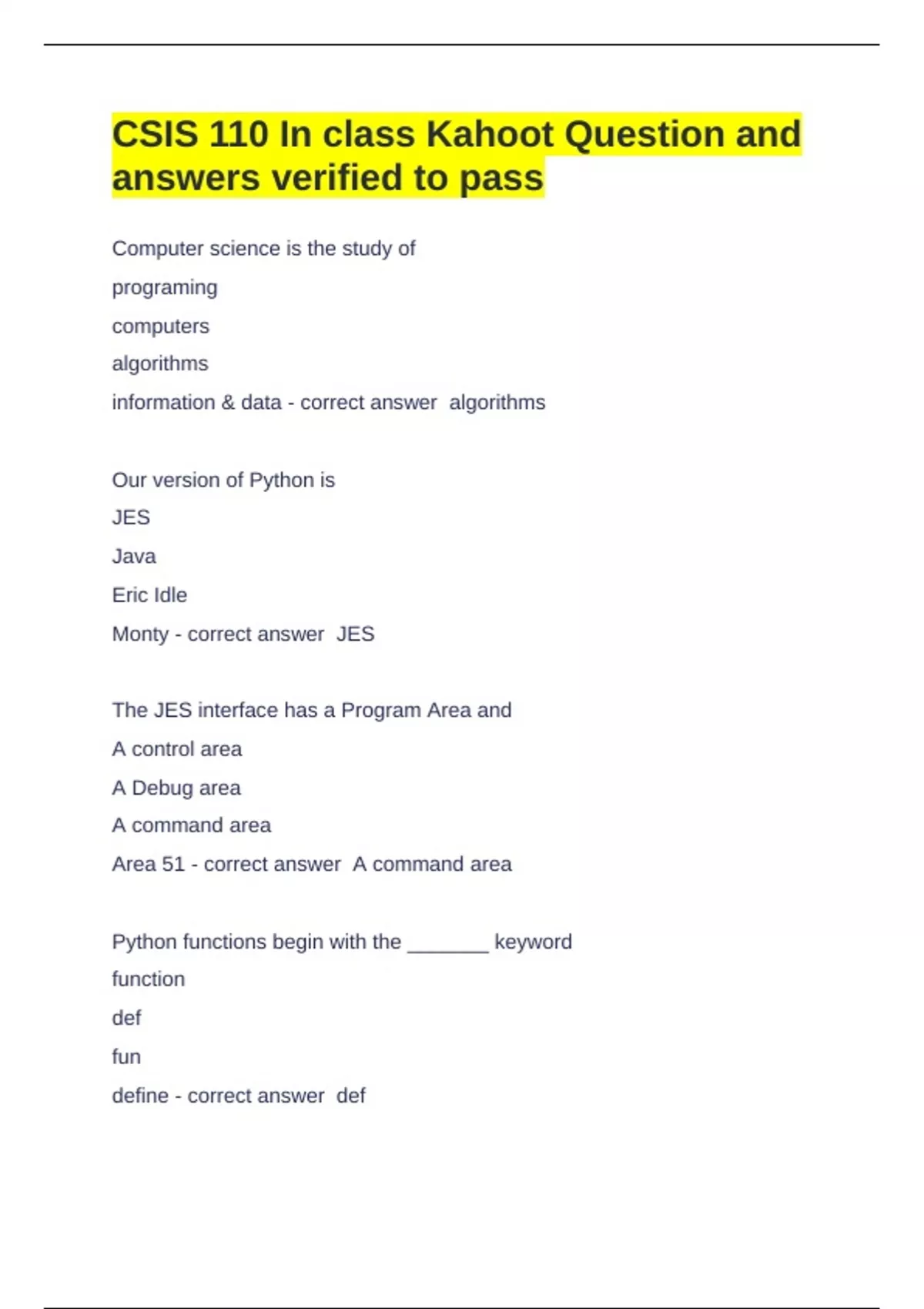 CSIS 110 In class Kahoot Question and answers verified to pass

Computer science is the study of
programing
computers
algorithms
information & data - correct answer  algorithms

Our version of Python is
JES
Java
Eric Idle
Monty - correct answer  JES

The JES interface has a Program Area and
A control area
A Debug area
A command area
Area 51 - correct answer  A command area

Python functions begin with the _______ keyword
function
def
fun
define - correct answer  def